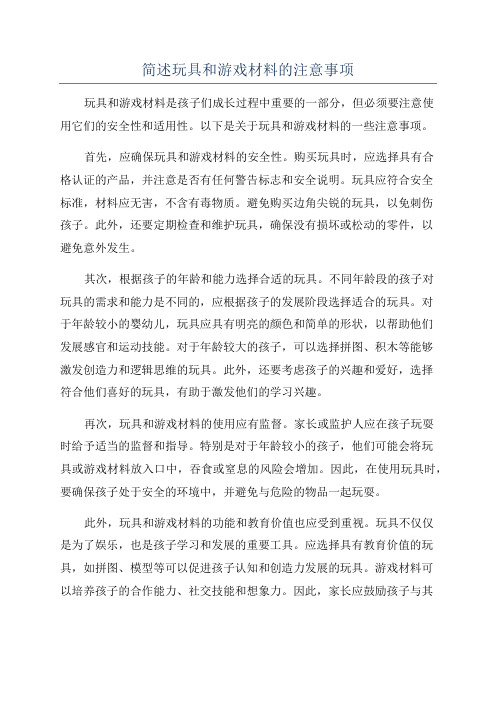 简述玩具和游戏材料的注意事项

玩具和游戏材料是孩子们成长过程中重要的一部分，但必须要注意使用它们的安全性和适用性。以下是关于玩具和游戏材料的一些注意事项。

首先，应确保玩具和游戏材料的安全性。购买玩具时，应选择具有合格认证的产品，并注意是否有任何警告标志和安全说明。玩具应符合安全标准，材料应无害，不含有毒物质。避免购买边角尖锐的玩具，以免刺伤孩子。此外，还要定期检查和维护玩具，确保没有损坏或松动的零件，以避免意外发生。

其次，根据孩子的年龄和能力选择合适的玩具。不同年龄段的孩子对玩具的需求和能力是不同的，应根据孩子的发展阶段选择适合的玩具。对于年龄较小的婴幼儿，玩具应具有明亮的颜色和简单的形状，以帮助他们发展感官和运动技能。对于年龄较大的孩子，可以选择拼图、积木等能够激发创造力和逻辑思维的玩具。此外，还要考虑孩子的兴趣和爱好，选择符合他们喜好的玩具，有助于激发他们的学习兴趣。

再次，玩具和游戏材料的使用应有监督。家长或监护人应在孩子玩耍时给予适当的监督和指导。特别是对于年龄较小的孩子，他们可能会将玩具或游戏材料放入口中，吞食或窒息的风险会增加。因此，在使用玩具时，要确保孩子处于安全的环境中，并避免与危险的物品一起玩耍。

此外，玩具和游戏材料的功能和教育价值也应受到重视。玩具不仅仅是为了娱乐，也是孩子学习和发展的重要工具。应选择具有教育价值的玩具，如拼图、模型等可以促进孩子认知和创造力发展的玩具。游戏材料可以培养孩子的合作能力、社交技能和想象力。因此，家长应鼓励孩子与其